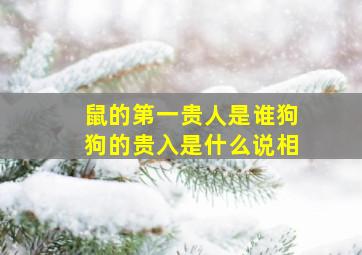 鼠的第一贵人是谁狗
狗的贵入是什么说相